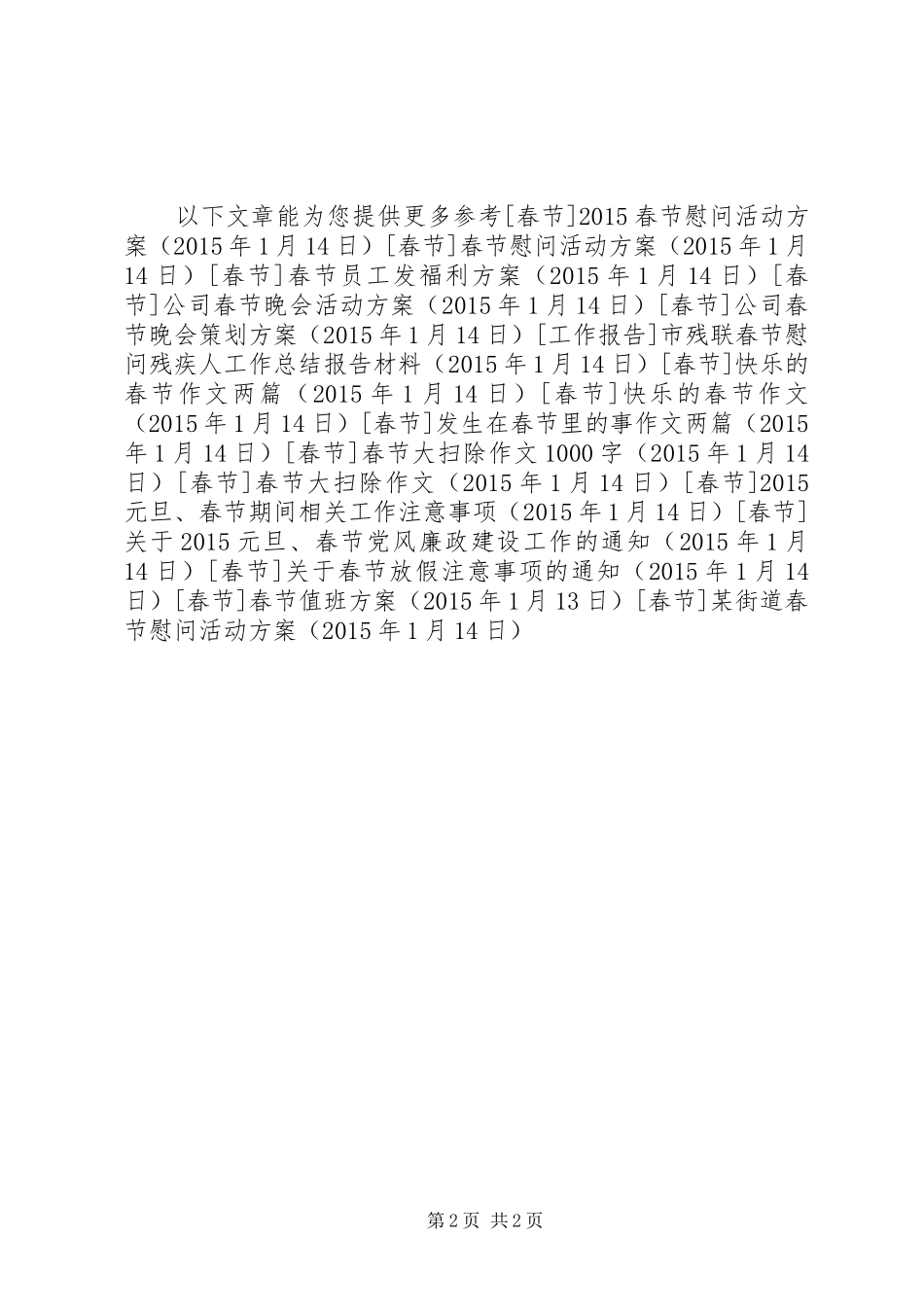 以下文章能为您提供更多参考[春节]2015春节慰问活动方案（2015年1月14日）[春节]春节慰问活动方案（2015年1月14日）[春节]春节员工发福利方案（2015年1月14日）[春节]公司春节晚会活动方案（2015年1月14日）[春节]公司春节晚会策划方案（2015年1月14日）[工作报告]市残联春节慰问残疾人工作总结报告材料（2015年1月14日）[春节]快乐的春节作文两篇（2015年1月14日）[春节]快乐的春节作文（2015年1月14日）[春节]发生在春节里的事作文两篇（2015年1月14日）[春节]春节大扫除作文1000字（2015年1月14日）[春节]春节大扫除作文（2015年1月14日）[春节]2015元旦、春节期间相关工作注意事项（2015年1月14日）[春节]关于2015元旦、春节党风廉政建设工作的通知（2015年1月14日）[春节]关于春节放假注意事项的通知（2015年1月14日）[春节]春节值班方案（2015年1月13日）[春节]某街道春节慰问活动方案（2015年1月14日）

第2页 共2页